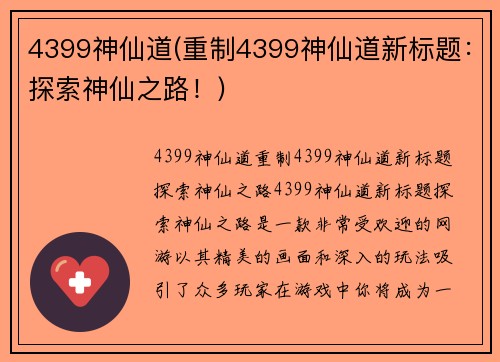 4399神仙道(重制4399神仙道新标题：探索神仙之路！)

4399神仙道重制4399神仙道新标题探索神仙之路4399神仙道新标题探索神仙之路是一款非常受欢迎的网游以其精美的画面和深入的玩法吸引了众多玩家在游戏中你将成为一